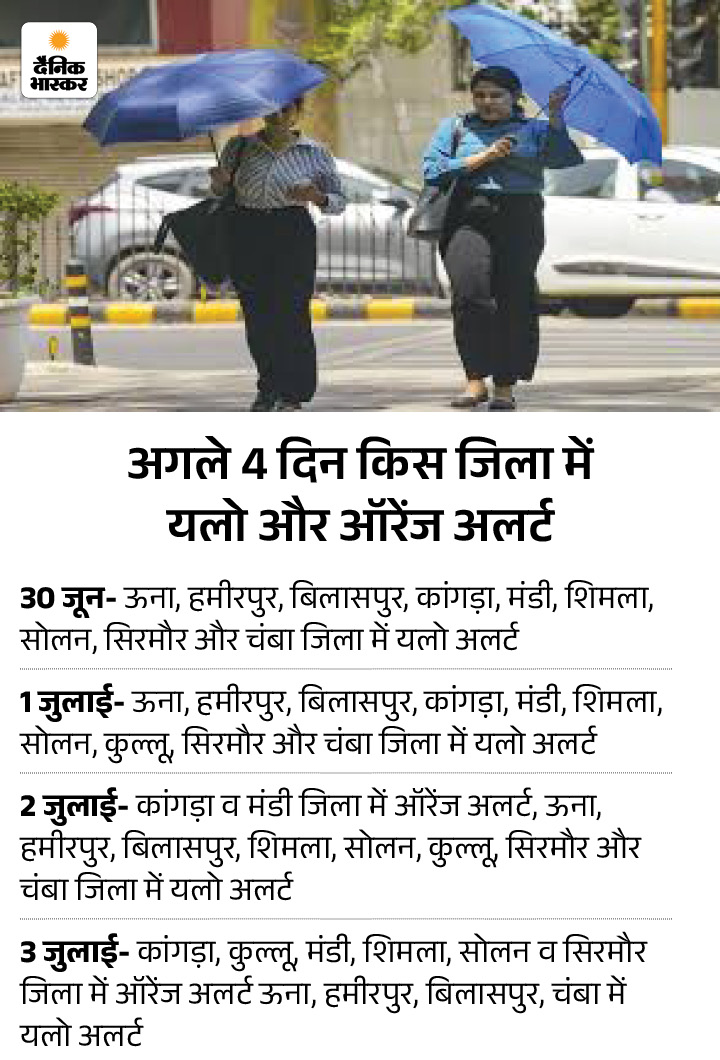 दैनिक भास्कर

अगले 4 दिन किस जिला में यलो और ऑरेंज अलर्ट

30 जून- ऊना, हमीरपुर, बिलासपुर, कांगड़ा, मंडी, शिमला, सोलन, सिरमौर और चंबा जिला में यलो अलर्ट

1 जुलाई- ऊना, हमीरपुर, बिलासपुर, कांगड़ा, मंडी, शिमला, सोलन, कुल्लू, सिरमौर और चंबा जिला में यलो अलर्ट

2 जुलाई- कांगड़ा व मंडी जिला में ऑरेंज अलर्ट, ऊना, हमीरपुर, बिलासपुर, शिमला, सोलन, कुल्लू, सिरमौर और चंबा जिला में यलो अलर्ट

3 जुलाई- कांगड़ा, कुल्लू, मंडी, शिमला, सोलन व सिरमौर जिला में ऑरेंज अलर्ट ऊना, हमीरपुर, बिलासपुर, चंबा में यलो अलर्ट